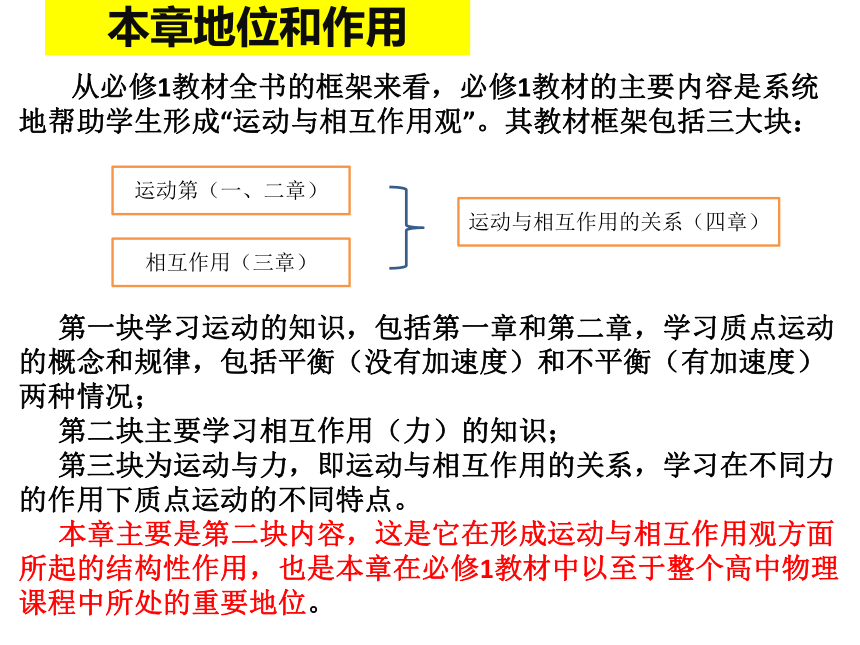 本章地位和作用

从必修1教材全书的框架来看，必修1教材的主要内容是系统地帮助学生形成“运动与相互作用观”。其教材框架包括三大块：

运动第（一、二章）

相互作用（三章）

运动与相互作用的关系（四章）

第一块学习运动的知识，包括第一章和第二章，学习质点运动的概念和规律，包括平衡（没有加速度）和不平衡（有加速度）两种情况；

第二块主要学习相互作用（力）的知识；

第三块为运动与力，即运动与相互作用的关系，学习在不同力的作用下质点运动的不同特点。

本章主要是第二块内容，这是它在形成运动与相互作用观方面所起的结构性作用，也是本章在必修1教材中以至于整个高中物理课程中所处的重要地位。